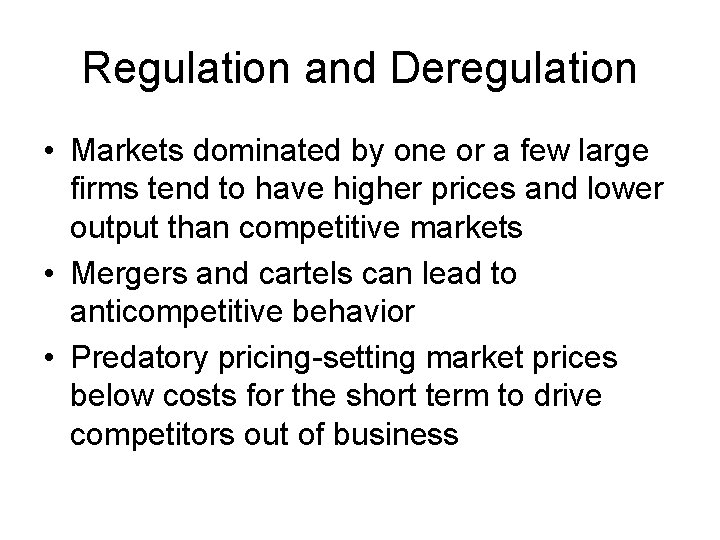 Regulation and Deregulation

• Markets dominated by one or a few large firms tend to have higher prices and lower output than competitive markets
• Mergers and cartels can lead to anticompetitive behavior
• Predatory pricing-setting market prices below costs for the short term to drive competitors out of business